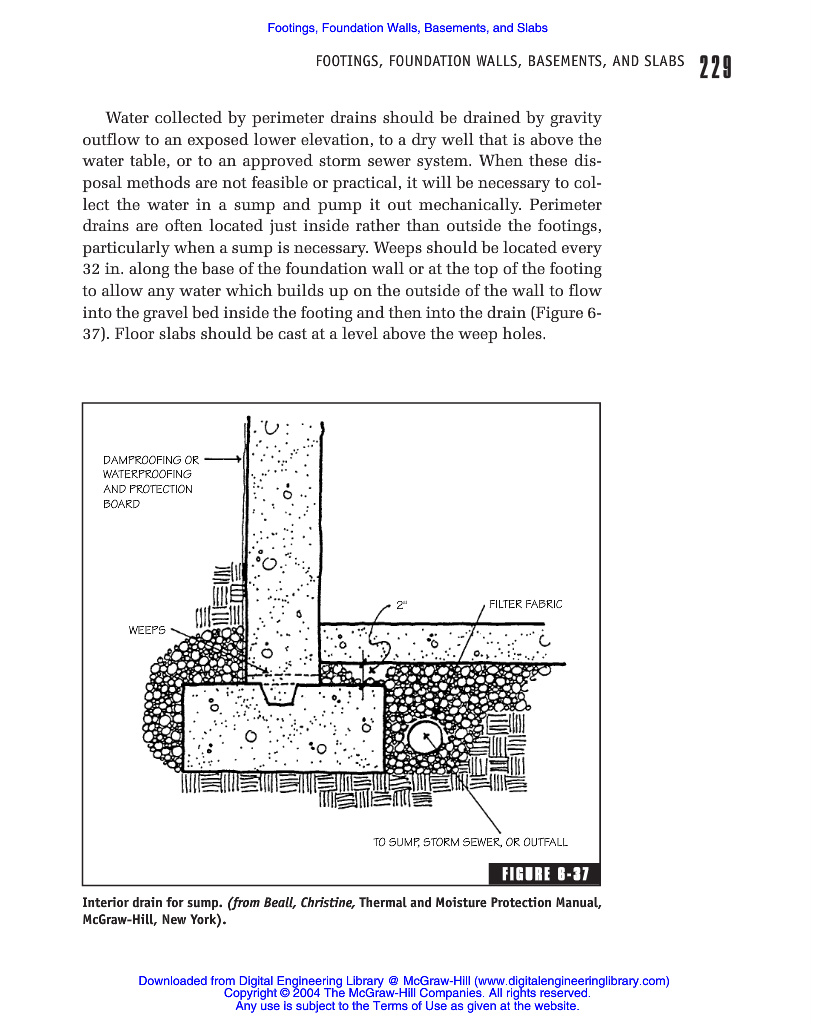 Footings, Foundation Walls, Basements, and Slabs

FOOTINGS, FOUNDATION WALLS, BASEMENTS, AND SLABS 229

Water collected by perimeter drains should be drained by gravity outflow to an exposed lower elevation, to a dry well that is above the water table, or to an approved storm sewer system. When these disposal methods are not feasible or practical, it will be necessary to collect the water in a sump and pump it out mechanically. Perimeter drains are often located just inside rather than outside the footings, particularly when a sump is necessary. Weeps should be located every 32 in. along the base of the foundation wall or at the top of the footing to allow any water which builds up on the outside of the wall to flow into the gravel bed inside the footing and then into the drain (Figure 6-37). Floor slabs should be cast at a level above the weep holes.

DAMPROOFING OR WATERPROOFING AND PROTECTION BOARD

WEEPS

2"

FILTER FABRIC

TO SUMP, STORM SEWER, OR OUTFALL

FIGURE 6-37

Interior drain for sump. (from Beall, Christine, Thermal and Moisture Protection Manual, McGraw-Hill, New York).

Downloaded from Digital Engineering Library @ McGraw-Hill (www.digitalengineeringlibrary.com)
Copyright © 2004 The McGraw-Hill Companies. All rights reserved.
Any use is subject to the Terms of Use as given at the website.